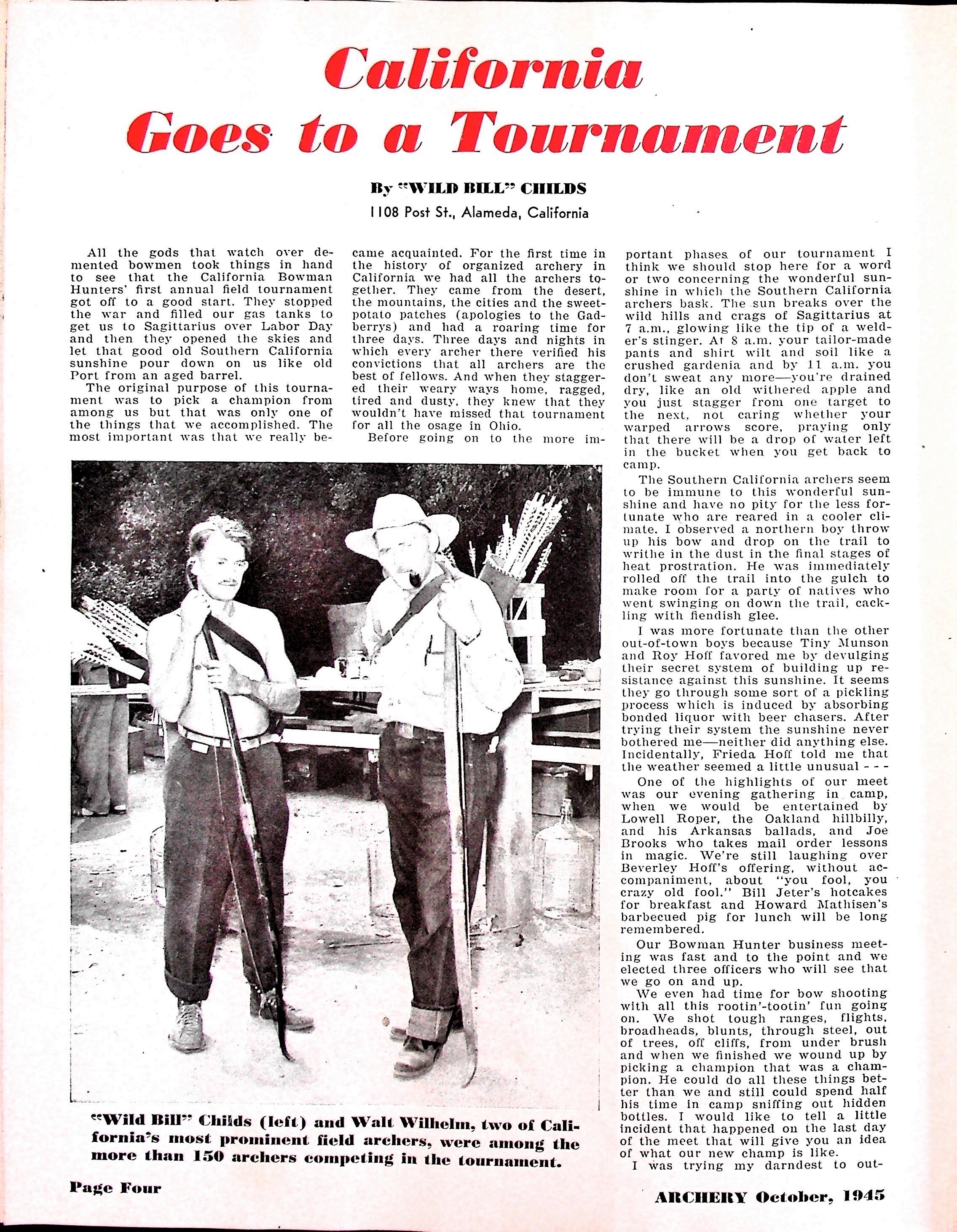 California Goes to a Tournament

By "WILD BILL" CHILDS
1108 Post St., Alameda, California

All the gods that watch over demented bowmen took things in hand to see that the California Bowman Hunters' first annual field tournament got off to a good start. They stopped the war and filled our gas tanks to get us to Sagittarius over Labor Day and then they opened the skies and let that good old Southern California sunshine pour down on us like old Port from an aged barrel.

The original purpose of this tournament was to pick a champion from among us but that was only one of the things that we accomplished. The most important was that we really became acquainted. For the first time in the history of organized archery in California we had all the archers together. They came from the desert, the mountains, the cities and the sweet-potato patches (apologies to the Gadberrys) and had a roaring time for three days. Three days and nights in which every archer there verified his convictions that all archers are the best of fellows. And when they staggered their weary ways home, ragged, tired and dusty, they knew that they wouldn't have missed that tournament for all the osage in Ohio.

Before going on to the more important phases of our tournament I think we should stop here for a word or two concerning the wonderful sunshine in which the Southern California archers bask. The sun breaks over the wild hills and crags of Sagittarius at 7 a.m., glowing like the tip of a welder's stinger. At 8 a.m. your tailor-made pants and shirt wilt and soil like a crushed gardenia and by 11 a.m. you don't sweat any more—you're drained dry, like an old withered apple and you just stagger from one target to the next, not caring whether your warped arrows score, praying only that there will be a drop of water left in the bucket when you get back to camp.

The Southern California archers seem to be immune to this wonderful sunshine and have no pity for the less fortunate who are reared in a cooler climate. I observed a northern boy throw up his bow and drop on the trail to writhe in the dust in the final stages of heat prostration. He was immediately rolled off the trail into the gulch to make room for a party of natives who went swinging on down the trail, cackling with fiendish glee.

I was more fortunate than the other out-of-town boys because Tiny Munson and Roy Hoff favored me by devulging their secret system of building up resistance against this sunshine. It seems they go through some sort of a pickling process which is induced by absorbing bonded liquor with beer chasers. After trying their system the sunshine never bothered me—neither did anything else. Incidentally, Frieda Hoff told me that the weather seemed a little unusual - - -

One of the highlights of our meet was our evening gathering in camp, when we would be entertained by Lowell Roper, the Oakland hillbilly, and his Arkansas ballads, and Joe Brooks who takes mail order lessons in magic. We're still laughing over Beverley Hoff's offering, without accompaniment, about "you fool, you crazy old fool." Bill Jeter's hotcakes for breakfast and Howard Mathisen's barbecued pig for lunch will be long remembered.

Our Bowman Hunter business meeting was fast and to the point and we elected three officers who will see that we go on and up.

We even had time for bow shooting with all this rootin'-tootin' fun going on. We shot tough ranges, flights, broadheads, blunts, through steel, out of trees, off cliffs, from under brush and when we finished we wound up by picking a champion that was a champion. He could do all these things better than we and still could spend half his time in camp sniffing out hidden bottles. I would like to tell a little incident that happened on the last day of the meet that will give you an idea of what our new champ is like.

I was trying my darndest to out-

"Wild Bill" Childs (left) and Walt Wilhelm, two of California's most prominent field archers, were among the more than 150 archers competing in the tournament.

Page Four

ARCHERY October, 1945